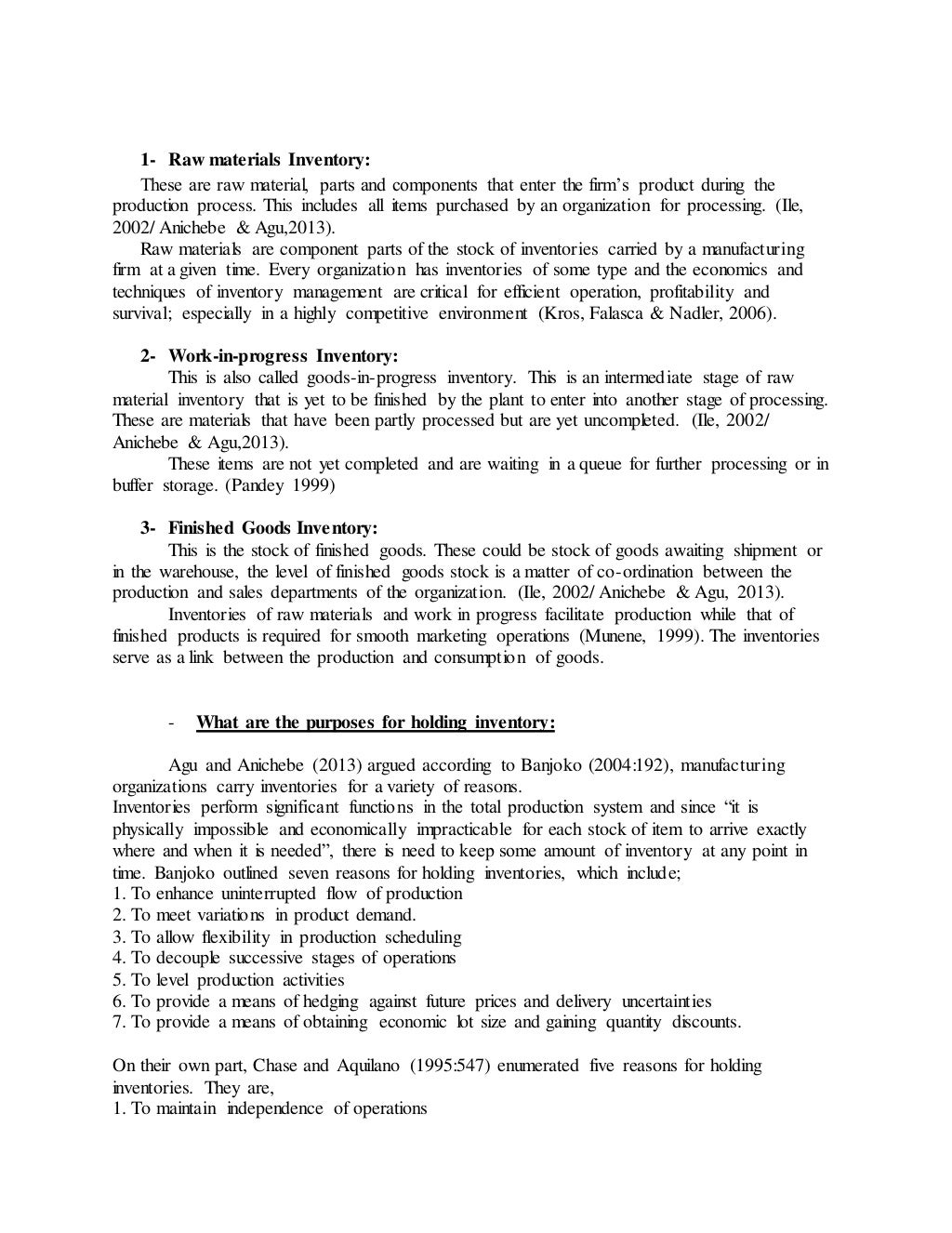 1- Raw materials Inventory:

These are raw material, parts and components that enter the firm's product during the production process. This includes all items purchased by an organization for processing. (Ile, 2002/ Anichebe & Agu,2013).

Raw materials are component parts of the stock of inventories carried by a manufacturing firm at a given time. Every organization has inventories of some type and the economics and techniques of inventory management are critical for efficient operation, profitability and survival; especially in a highly competitive environment (Kros, Falasca & Nadler, 2006).

2- Work-in-progress Inventory:

This is also called goods-in-progress inventory. This is an intermediate stage of raw material inventory that is yet to be finished by the plant to enter into another stage of processing. These are materials that have been partly processed but are yet uncompleted. (Ile, 2002/ Anichebe & Agu,2013).

These items are not yet completed and are waiting in a queue for further processing or in buffer storage. (Pandey 1999)

3- Finished Goods Inventory:

This is the stock of finished goods. These could be stock of goods awaiting shipment or in the warehouse, the level of finished goods stock is a matter of co-ordination between the production and sales departments of the organization. (Ile, 2002/ Anichebe & Agu, 2013).

Inventories of raw materials and work in progress facilitate production while that of finished products is required for smooth marketing operations (Munene, 1999). The inventories serve as a link between the production and consumption of goods.

- What are the purposes for holding inventory:

Agu and Anichebe (2013) argued according to Banjoko (2004:192), manufacturing organizations carry inventories for a variety of reasons.
Inventories perform significant functions in the total production system and since "it is physically impossible and economically impracticable for each stock of item to arrive exactly where and when it is needed", there is need to keep some amount of inventory at any point in time. Banjoko outlined seven reasons for holding inventories, which include;
1. To enhance uninterrupted flow of production
2. To meet variations in product demand.
3. To allow flexibility in production scheduling
4. To decouple successive stages of operations
5. To level production activities
6. To provide a means of hedging against future prices and delivery uncertainties
7. To provide a means of obtaining economic lot size and gaining quantity discounts.

On their own part, Chase and Aquilano (1995:547) enumerated five reasons for holding inventories. They are,
1. To maintain independence of operations